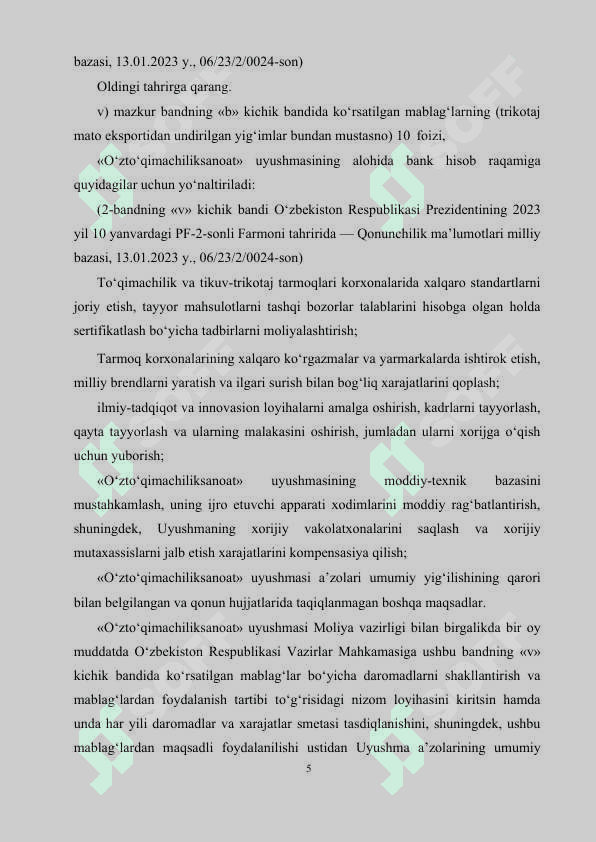 bazasi, 13.01.2023 y., 06/23/2/0024-son)

Oldingi tahrirga qarang.

v) mazkur bandning «b» kichik bandida ko‘rsatilgan mablag‘larning (trikotaj mato eksportidan undirilgan yig‘imlar bundan mustasno) 10 foizi,

«O‘zto‘qimachiliksanoat» uyushmasining alohida bank hisob raqamiga quyidagilar uchun yo‘naltiriladi:

(2-bandning «v» kichik bandi O‘zbekiston Respublikasi Prezidentining 2023 yil 10 yanvardagi PF-2-sonli Farmoni tahririda — Qonunchilik ma’lumotlari milliy bazasi, 13.01.2023 y., 06/23/2/0024-son)

To‘qimachilik va tikuv-trikotaj tarmoqlari korxonalarida xalqaro standartlarni joriy etish, tayyor mahsulotlarni tashqi bozorlar talablarini hisobga olgan holda sertifikatlash bo‘yicha tadbirlarni moliyalashtirish;

Tarmoq korxonalarining xalqaro ko‘rgazmalar va yarmarkalarda ishtirok etish, milliy brendlarni yaratish va ilgari surish bilan bog‘liq xarajatlarini qoplash;

ilmiy-tadqiqot va innovasion loyihalarni amalga oshirish, kadrlarni tayyorlash, qayta tayyorlash va ularning malakasini oshirish, jumladan ularni xorijga o‘qish uchun yuborish;

«O‘zto‘qimachiliksanoat» uyushmasining moddiy-texnik bazasini mustahkamlash, uning ijro etuvchi apparati xodimlarini moddiy rag‘batlantirish, shuningdek, Uyushmaning xorijiy vakolatxonalarini saqlash va xorijiy mutaxassislarni jalb etish xarajatlarini kompensasiya qilish;

«O‘zto‘qimachiliksanoat» uyushmasi a’zolari umumiy yig‘ilishining qarori bilan belgilangan va qonun hujjatlarida taqiqlanmagan boshqa maqsadlar.

«O‘zto‘qimachiliksanoat» uyushmasi Moliya vazirligi bilan birgalikda bir oy muddatda O‘zbekiston Respublikasi Vazirlar Mahkamasiga ushbu bandning «v» kichik bandida ko‘rsatilgan mablag‘lar bo‘yicha daromadlarni shakllantirish va mablag‘lardan foydalanish tartibi to‘g‘risidagi nizom loyihasini kiritsin hamda unda har yili daromadlar va xarajatlar smetasi tasdiqlanishini, shuningdek, ushbu mablag‘lardan maqsadli foydalanilishi ustidan Uyushma a’zolarining umumiy

5